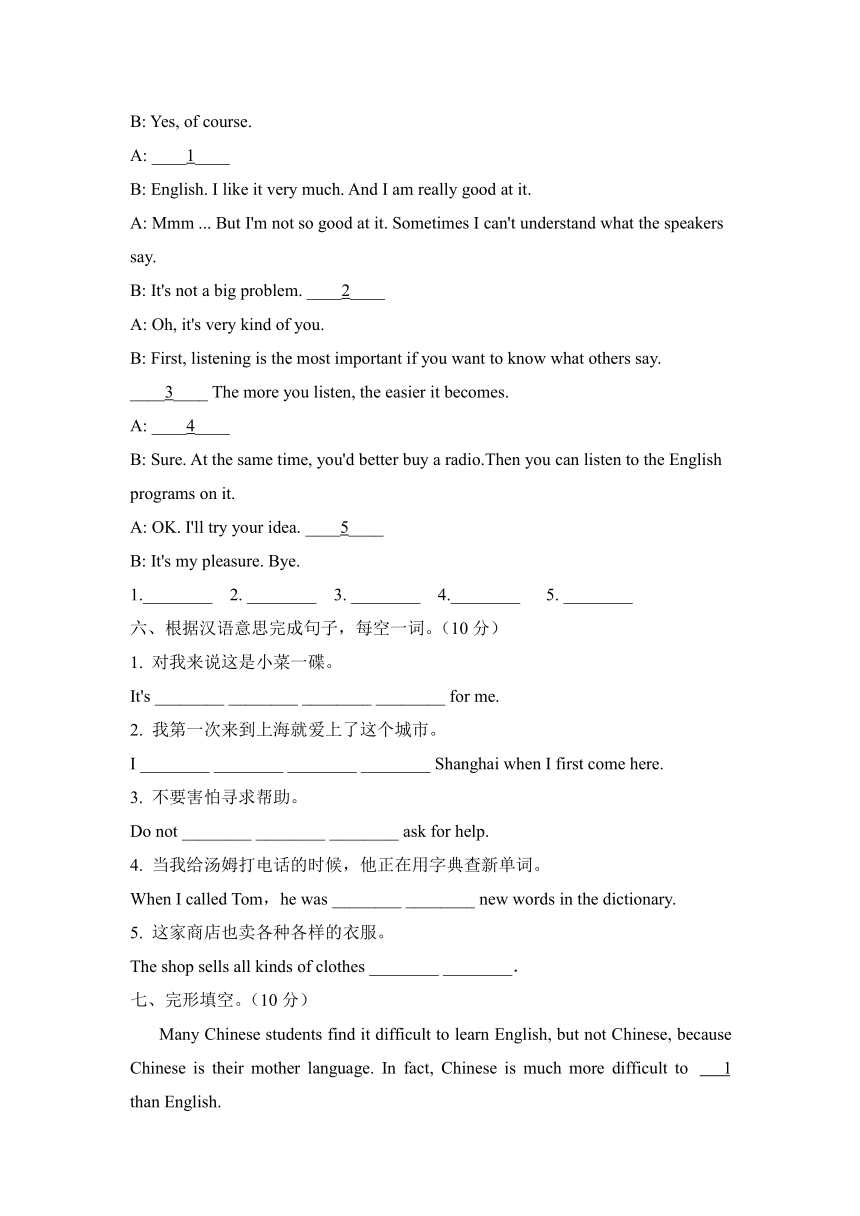 B: Yes, of course.

A: ____1____

B: English. I like it very much. And I am really good at it.

A: Mmm ... But I'm not so good at it. Sometimes I can't understand what the speakers say.

B: It's not a big problem. ____2____

A: Oh, it's very kind of you.

B: First, listening is the most important if you want to know what others say. ____3____ The more you listen, the easier it becomes.

A: ____4____

B: Sure. At the same time, you'd better buy a radio.Then you can listen to the English programs on it.

A: OK. I'll try your idea. ____5____

B: It's my pleasure. Bye.

1.________ 2. ________ 3. ________ 4.________ 5. ________

六、根据汉语意思完成句子，每空一词。（10 分）

1. 对我来说这是小菜一碟。

It's ________ ________ ________ ________ for me.

2. 我第一次来到上海就爱上了这个城市。

I ________ ________ ________ ________ Shanghai when I first come here.

3. 不要害怕寻求帮助。

Do not ________ ________ ________ ask for help.

4. 当我给汤姆打电话的时候，他正在用字典查新单词。

When I called Tom，he was ________ ________ new words in the dictionary.

5. 这家商店也卖各种各样的衣服。

The shop sells all kinds of clothes ________ ________.

七、完形填空。（10 分）

Many Chinese students find it difficult to learn English, but not Chinese, because Chinese is their mother language. In fact, Chinese is much more difficult to ___1 than English.